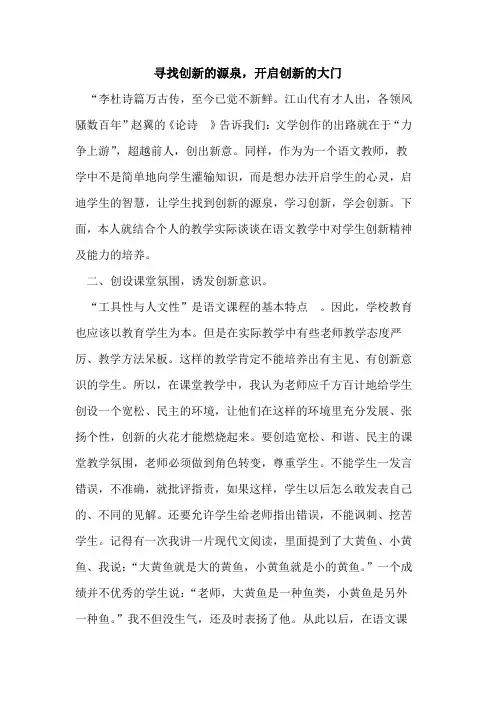 寻找创新的源泉，开启创新的大门

“李杜诗篇万古传，至今已觉不新鲜。江山代有才人出，各领风骚数百年”赵翼的《论诗 》告诉我们：文学创作的出路就在于“力争上游”，超越前人，创出新意。同样，作为为一个语文教师，教学中不是简单地向学生灌输知识，而是想办法开启学生的心灵，启迪学生的智慧，让学生找到创新的源泉，学习创新，学会创新。下面，本人就结合个人的教学实际谈谈在语文教学中对学生创新精神及能力的培养。

二、创设课堂氛围，诱发创新意识。

“工具性与人文性”是语文课程的基本特点 。因此，学校教育也应该以教育学生为本。但是在实际教学中有些老师教学态度严厉、教学方法呆板。这样的教学肯定不能培养出有主见、有创新意识的学生。所以，在课堂教学中，我认为老师应千方百计地给学生创设一个宽松、民主的环境，让他们在这样的环境里充分发展、张扬个性，创新的火花才能燃烧起来。要创造宽松、和谐、民主的课堂教学氛围，老师必须做到角色转变，尊重学生。不能学生一发言错误，不准确，就批评指责，如果这样，学生以后怎么敢发表自己的、不同的见解。还要允许学生给老师指出错误，不能讽刺、挖苦学生。记得有一次我讲一片现代文阅读，里面提到了大黄鱼、小黄鱼、我说：“大黄鱼就是大的黄鱼，小黄鱼就是小的黄鱼。”一个成绩并不优秀的学生说：“老师，大黄鱼是一种鱼类，小黄鱼是另外一种鱼。”我不但没生气，还及时表扬了他。从此以后，在语文课